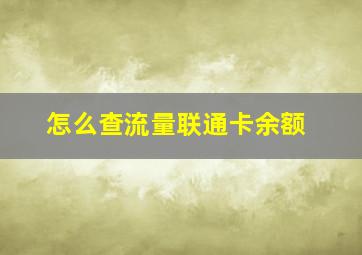 怎么查流量联通卡余额